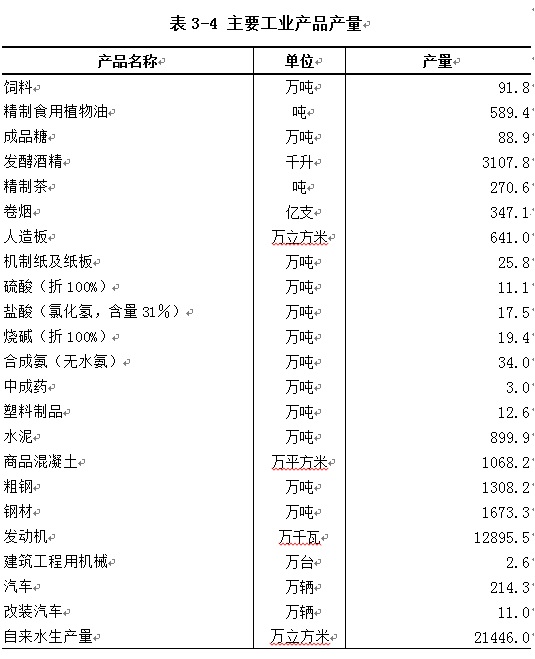 表 3-4 主要工业产品产量

| 产品名称 | 单位 | 产量 |
|---|---|---|
| 饲料 | 万吨 | 91.8 |
| 精制食用植物油 | 吨 | 589.4 |
| 成品糖 | 万吨 | 88.9 |
| 发酵酒精 | 千升 | 3107.8 |
| 精制茶 | 吨 | 270.6 |
| 卷烟 | 亿支 | 347.1 |
| 人造板 | 万立方米 | 641.0 |
| 机制纸及纸板 | 万吨 | 25.8 |
| 硫酸（折 100%） | 万吨 | 11.1 |
| 盐酸（氯化氢，含量 31%） | 万吨 | 17.5 |
| 烧碱（折 100%） | 万吨 | 19.4 |
| 合成氨（无水氨） | 万吨 | 34.0 |
| 中成药 | 万吨 | 3.0 |
| 塑料制品 | 万吨 | 12.6 |
| 水泥 | 万吨 | 899.9 |
| 商品混凝土 | 万平方米 | 1068.2 |
| 粗钢 | 万吨 | 1308.2 |
| 钢材 | 万吨 | 1673.3 |
| 发动机 | 万千瓦 | 12895.5 |
| 建筑工程用机械 | 万台 | 2.6 |
| 汽车 | 万辆 | 214.3 |
| 改装汽车 | 万辆 | 11.0 |
| 自来水生产量 | 万立方米 | 21446.0 |